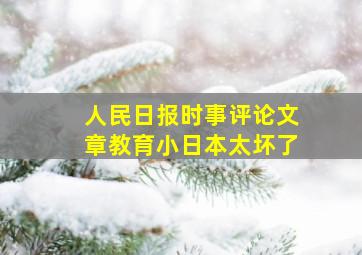 人民日报时事评论文章教育小日本太坏了